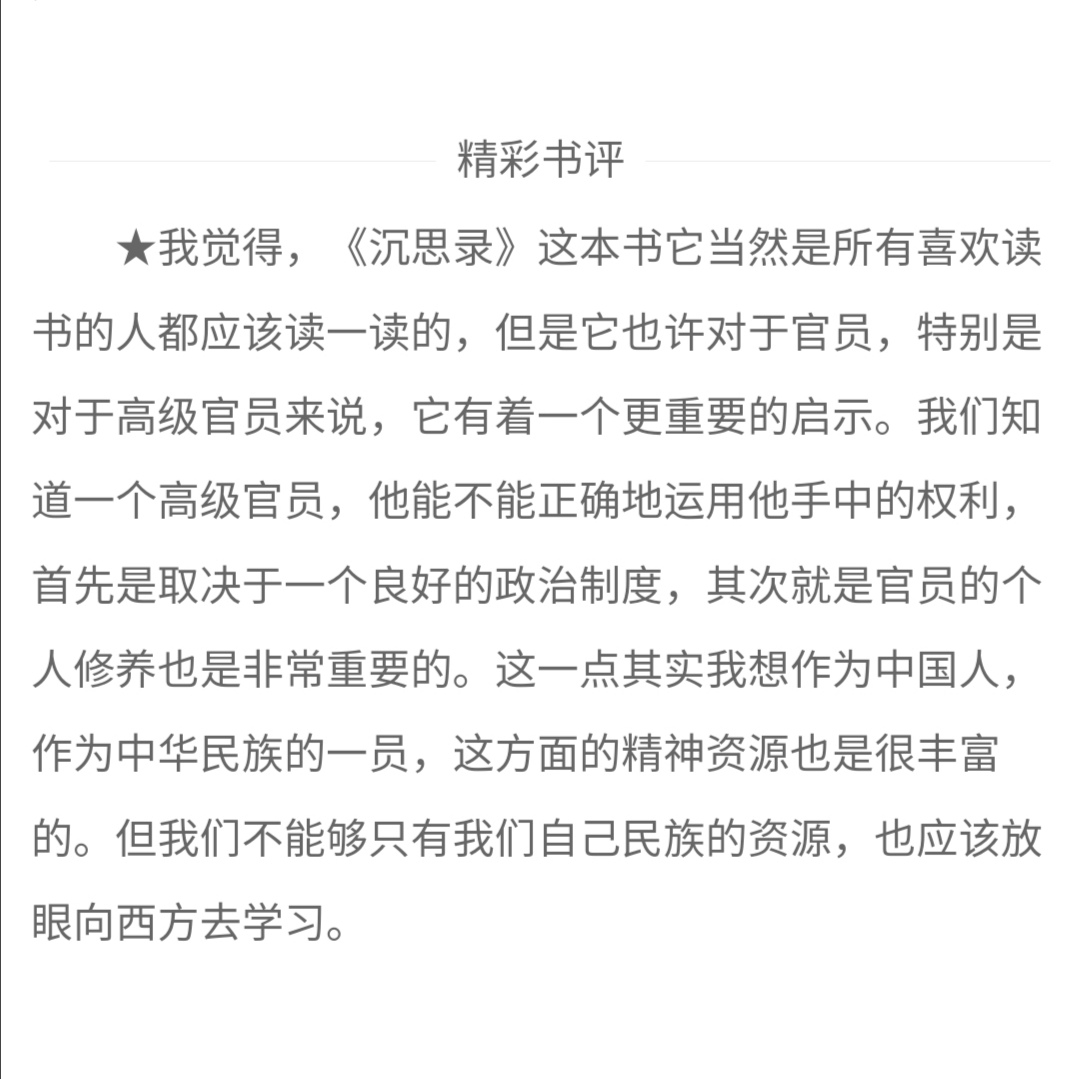 精彩书评

★我觉得，《沉思录》这本书它当然是所有喜欢读书的人都应该读一读的，但是它也许对于官员，特别是对于高级官员来说，它有着一个更重要的启示。我们知道一个高级官员，他能不能正确地运用他手中的权利，首先是取决于一个良好的政治制度，其次就是官员的个人修养也是非常重要的。这一点其实我想作为中国人，作为中华民族的一员，这方面的精神资源也是很丰富的。但我们不能够只有我们自己民族的资源，也应该放眼向西方去学习。